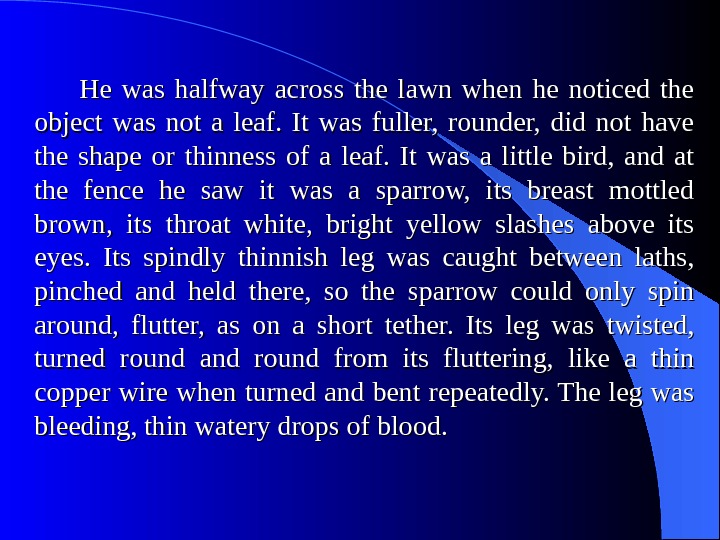 He was halfway across the lawn when he noticed the object was not a leaf. It was fuller, rounder, did not have the shape or thinness of a leaf. It was a little bird, and at the fence he saw it was a sparrow, its breast mottled brown, its throat white, bright yellow slashes above its eyes. Its spindly thinnish leg was caught between laths, pinched and held there, so the sparrow could only spin around, flutter, as on a short tether. Its leg was twisted, turned round and round from its fluttering, like a thin copper wire when turned and bent repeatedly. The leg was bleeding, thin watery drops of blood.